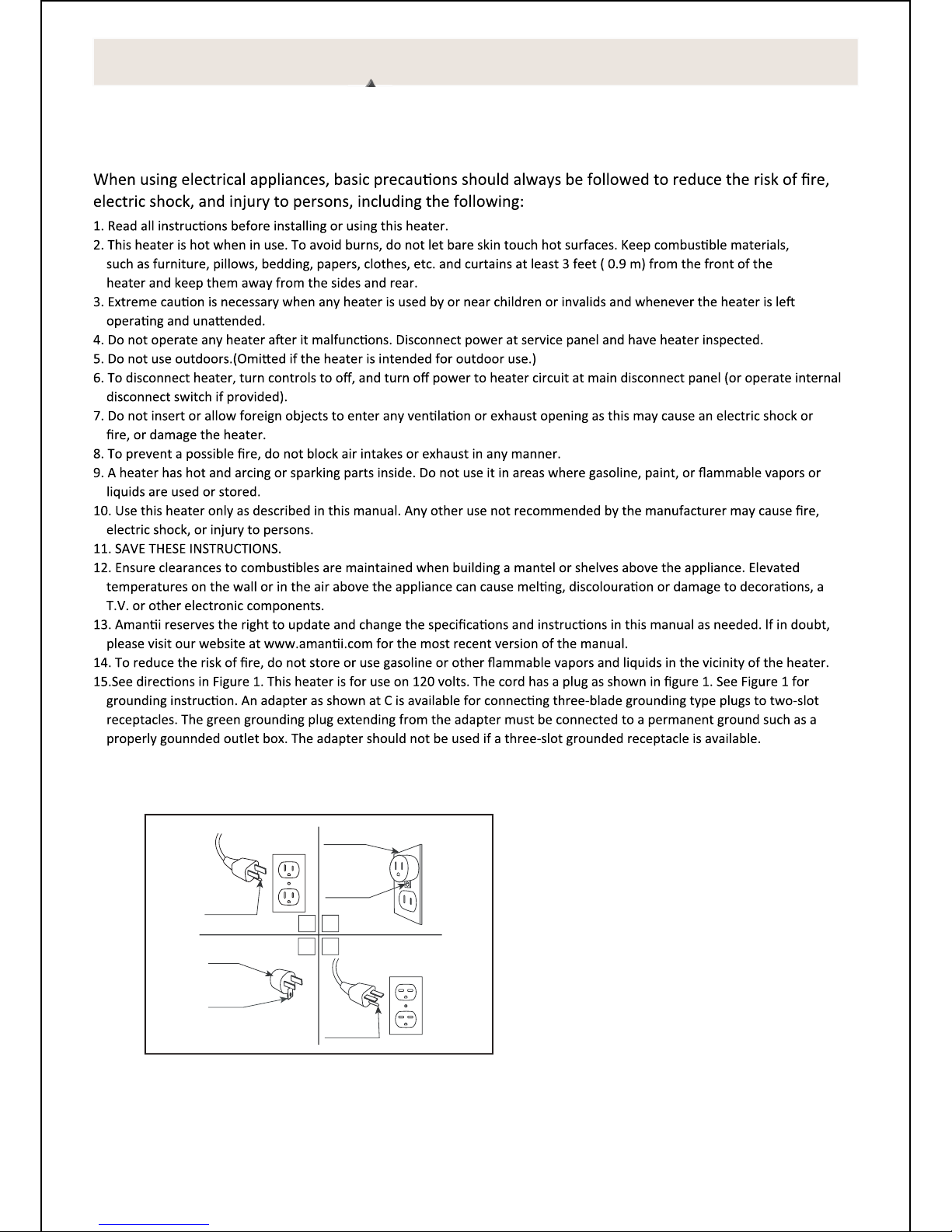 When using electrical appliances, basic precautions should always be followed to reduce the risk of fire, electric shock, and injury to persons, including the following:

1. Read all instructions before installing or using this heater.
2. This heater is hot when in use. To avoid burns, do not let bare skin touch hot surfaces. Keep combustible materials, such as furniture, pillows, bedding, papers, clothes, etc. and curtains at least 3 feet ( 0.9 m) from the front of the heater and keep them away from the sides and rear.
3. Extreme caution is necessary when any heater is used by or near children or invalids and whenever the heater is left operating and unattended.
4. Do not operate any heater after it malfunctions. Disconnect power at service panel and have heater inspected.
5. Do not use outdoors.(Omitted if the heater is intended for outdoor use.)
6. To disconnect heater, turn controls to off, and turn off power to heater circuit at main disconnect panel (or operate internal disconnect switch if provided).
7. Do not insert or allow foreign objects to enter any ventilation or exhaust opening as this may cause an electric shock or fire, or damage the heater.
8. To prevent a possible fire, do not block air intakes or exhaust in any manner.
9. A heater has hot and arcing or sparking parts inside. Do not use it in areas where gasoline, paint, or flammable vapors or liquids are used or stored.
10. Use this heater only as described in this manual. Any other use not recommended by the manufacturer may cause fire, electric shock, or injury to persons.
11. SAVE THESE INSTRUCTIONS.
12. Ensure clearances to combustibles are maintained when building a mantel or shelves above the appliance. Elevated temperatures on the wall or in the air above the appliance can cause melting, discolouration or damage to decorations, a T.V. or other electronic components.
13. Amantii reserves the right to update and change the specifications and instructions in this manual as needed. If in doubt, please visit our website at www.amantii.com for the most recent version of the manual.
14. To reduce the risk of fire, do not store or use gasoline or other flammable vapors and liquids in the vicinity of the heater.
15.See directions in Figure 1. This heater is for use on 120 volts. The cord has a plug as shown in figure 1. See Figure 1 for grounding instruction. An adapter as shown at C is available for connecting three-blade grounding type plugs to two-slot receptacles. The green grounding plug extending from the adapter must be connected to a permanent ground such as a properly gounnded outlet box. The adapter should not be used if a three-slot grounded receptacle is available.